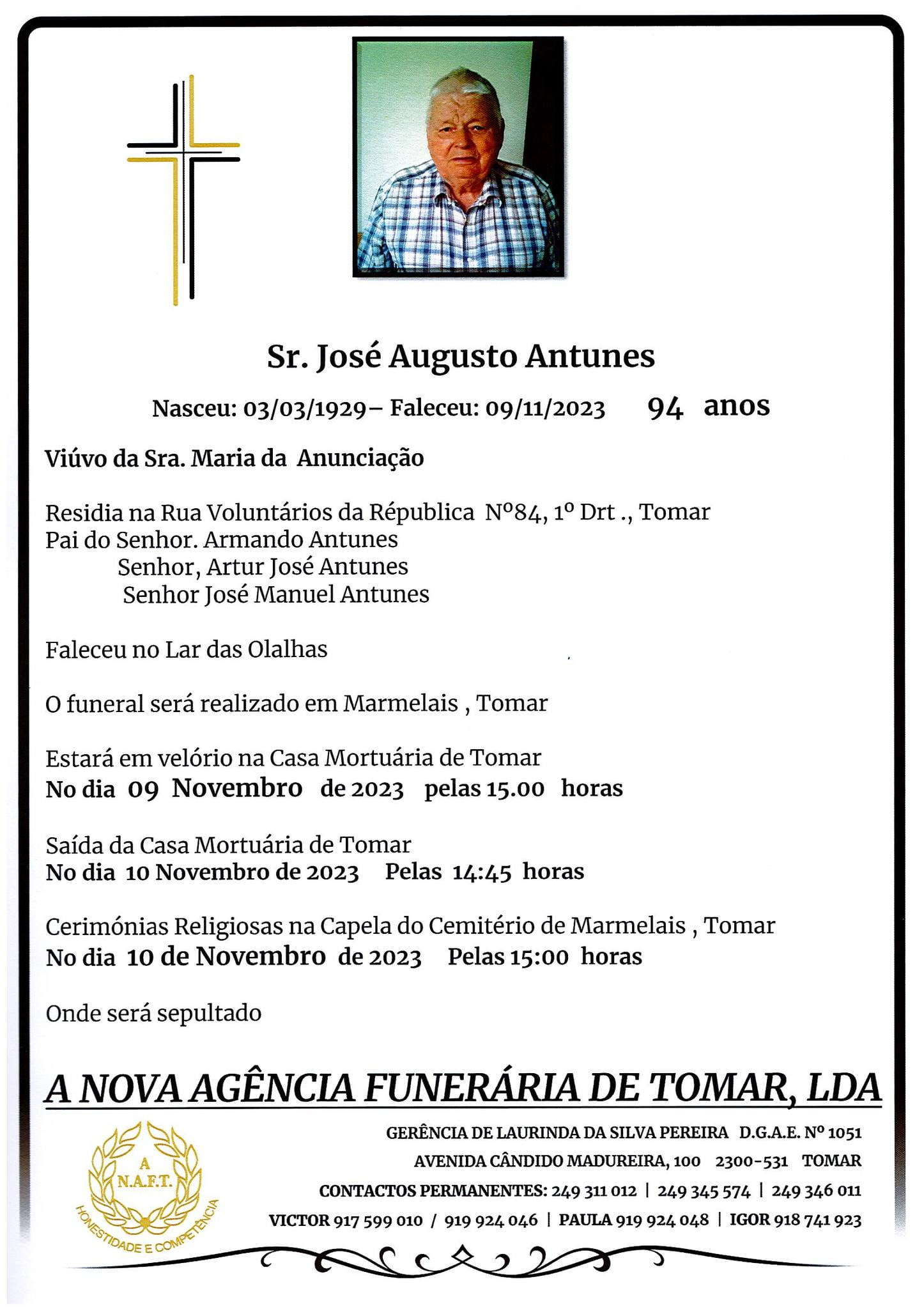 Sr. José Augusto Antunes

Nasceu: 03/03/1929– Faleceu: 09/11/2023 94 anos

Viúvo da Sra. Maria da Anunciação

Residia na Rua Voluntários da Républica Nº84, 1º Drt ., Tomar
Pai do Senhor. Armando Antunes
Senhor, Artur José Antunes
Senhor José Manuel Antunes

Faleceu no Lar das Olalhas

O funeral será realizado em Marmelais , Tomar

Estará em velório na Casa Mortuária de Tomar
No dia 09 Novembro de 2023 pelas 15.00 horas

Saída da Casa Mortuária de Tomar
No dia 10 Novembro de 2023 Pelas 14:45 horas

Cerimónias Religiosas na Capela do Cemitério de Marmelais , Tomar
No dia 10 de Novembro de 2023 Pelas 15:00 horas

Onde será sepultado

A NOVA AGÊNCIA FUNERÁRIA DE TOMAR, LDA

A N.A.F.T. HONESTIDADE E COMPETÊNCIA

GERÊNCIA DE LAURINDA DA SILVA PEREIRA D.G.A.E. Nº 1051
AVENIDA CÂNDIDO MADUREIRA, 100 2300-531 TOMAR
CONTACTOS PERMANENTES: 249 311 012 | 249 345 574 | 249 346 011
VICTOR 917 599 010 / 919 924 046 | PAULA 919 924 048 | IGOR 918 741 923